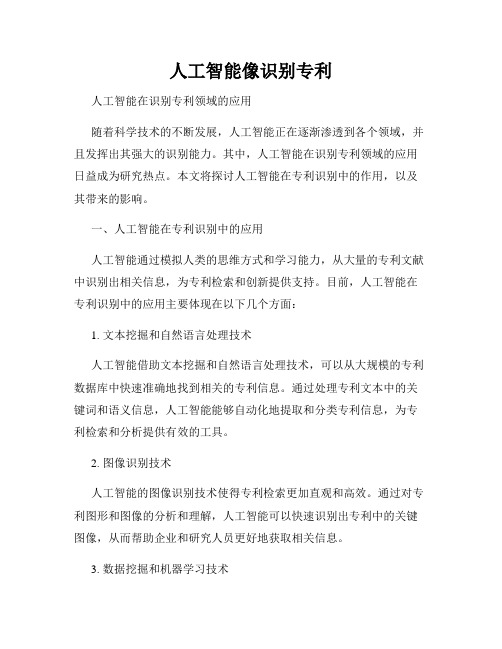 人工智能像识别专利

人工智能在识别专利领域的应用

随着科学技术的不断发展，人工智能正在逐渐渗透到各个领域，并且发挥出其强大的识别能力。其中，人工智能在识别专利领域的应用日益成为研究热点。本文将探讨人工智能在专利识别中的作用，以及其带来的影响。

一、人工智能在专利识别中的应用

人工智能通过模拟人类的思维方式和学习能力，从大量的专利文献中识别出相关信息，为专利检索和创新提供支持。目前，人工智能在专利识别中的应用主要体现在以下几个方面：

1. 文本挖掘和自然语言处理技术

人工智能借助文本挖掘和自然语言处理技术，可以从大规模的专利数据库中快速准确地找到相关的专利信息。通过处理专利文本中的关键词和语义信息，人工智能能够自动化地提取和分类专利信息，为专利检索和分析提供有效的工具。

2. 图像识别技术

人工智能的图像识别技术使得专利检索更加直观和高效。通过对专利图形和图像的分析和理解，人工智能可以快速识别出专利中的关键图像，从而帮助企业和研究人员更好地获取相关信息。

3. 数据挖掘和机器学习技术